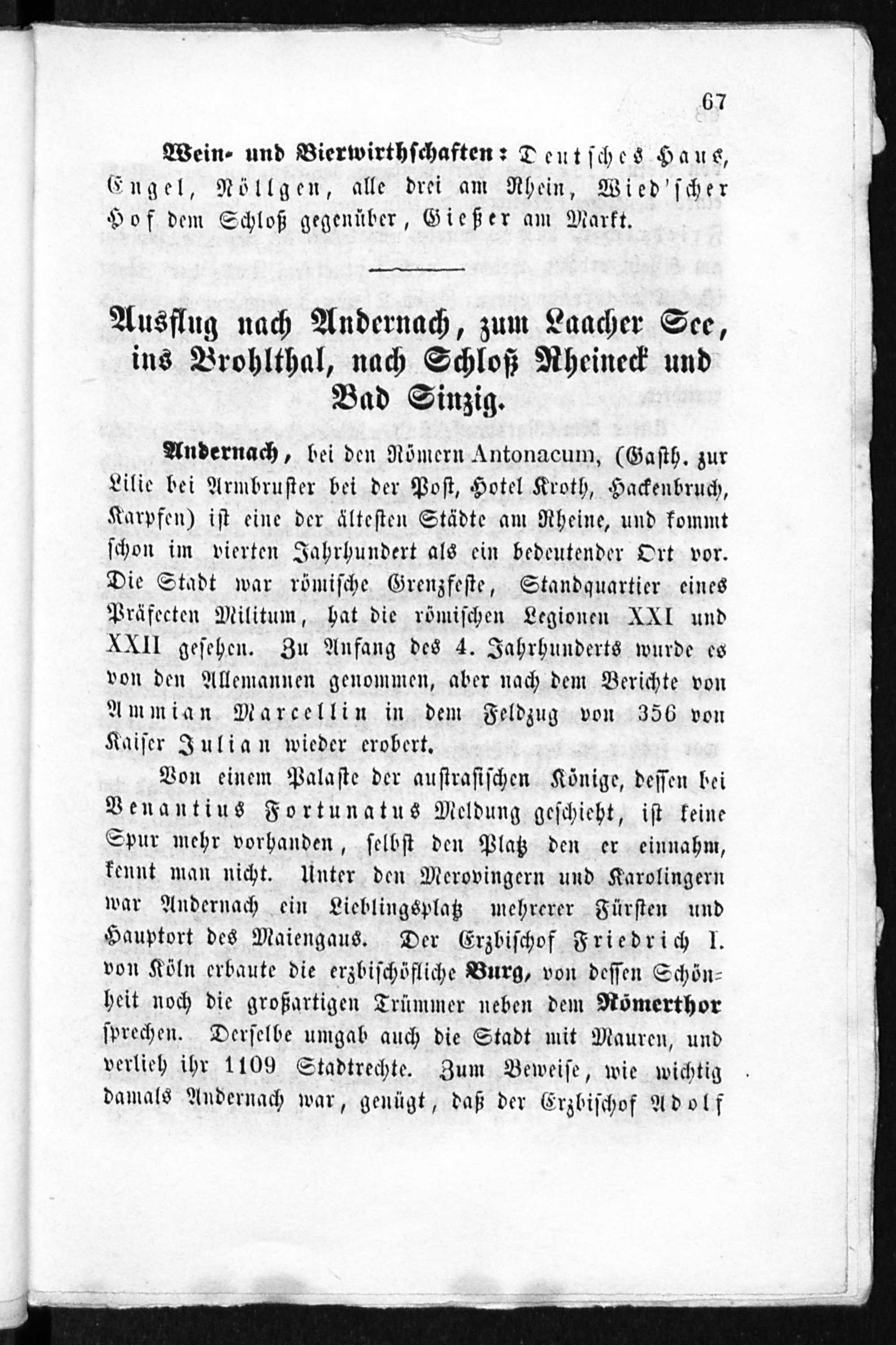 67

Wein- und Bierwirthschaften: Deutsches Haus, Engel, Nöllgen, alle drei am Rhein, Wied'scher Hof dem Schloß gegenüber, Gießer am Markt.

Ausflug nach Andernach, zum Laacher See, ins Brohlthal, nach Schloß Rheineck und Bad Sinzig.

Andernach, bei den Römern Antonacum, (Gasth. zur Lilie bei Armbruster bei der Post, Hotel Kroth, Hackenbruch, Karpfen) ist eine der ältesten Städte am Rheine, und kommt schon im vierten Jahrhundert als ein bedeutender Ort vor. Die Stadt war römische Grenzfeste, Standquartier eines Präfecten Militum, hat die römischen Legionen XXI und XXII gesehen. Zu Anfang des 4. Jahrhunderts wurde es von den Allemannen genommen, aber nach dem Berichte von Ammian Marcellin in dem Feldzug von 356 von Kaiser Julian wieder erobert.

Von einem Palaste der austrasischen Könige, dessen bei Venantius Fortunatus Meldung geschieht, ist keine Spur mehr vorhanden, selbst den Platz den er einnahm, kennt man nicht. Unter den Merovingern und Karolingern war Andernach ein Lieblingsplatz mehrerer Fürsten und Hauptort des Maiengaus. Der Erzbischof Friedrich I. von Köln erbaute die erzbischöfliche Burg, von dessen Schönheit noch die großartigen Trümmer neben dem Römerthor sprechen. Derselbe umgab auch die Stadt mit Mauren, und verlieh ihr 1109 Stadtrechte. Zum Beweise, wie wichtig damals Andernach war, genügt, daß der Erzbischof Adolf